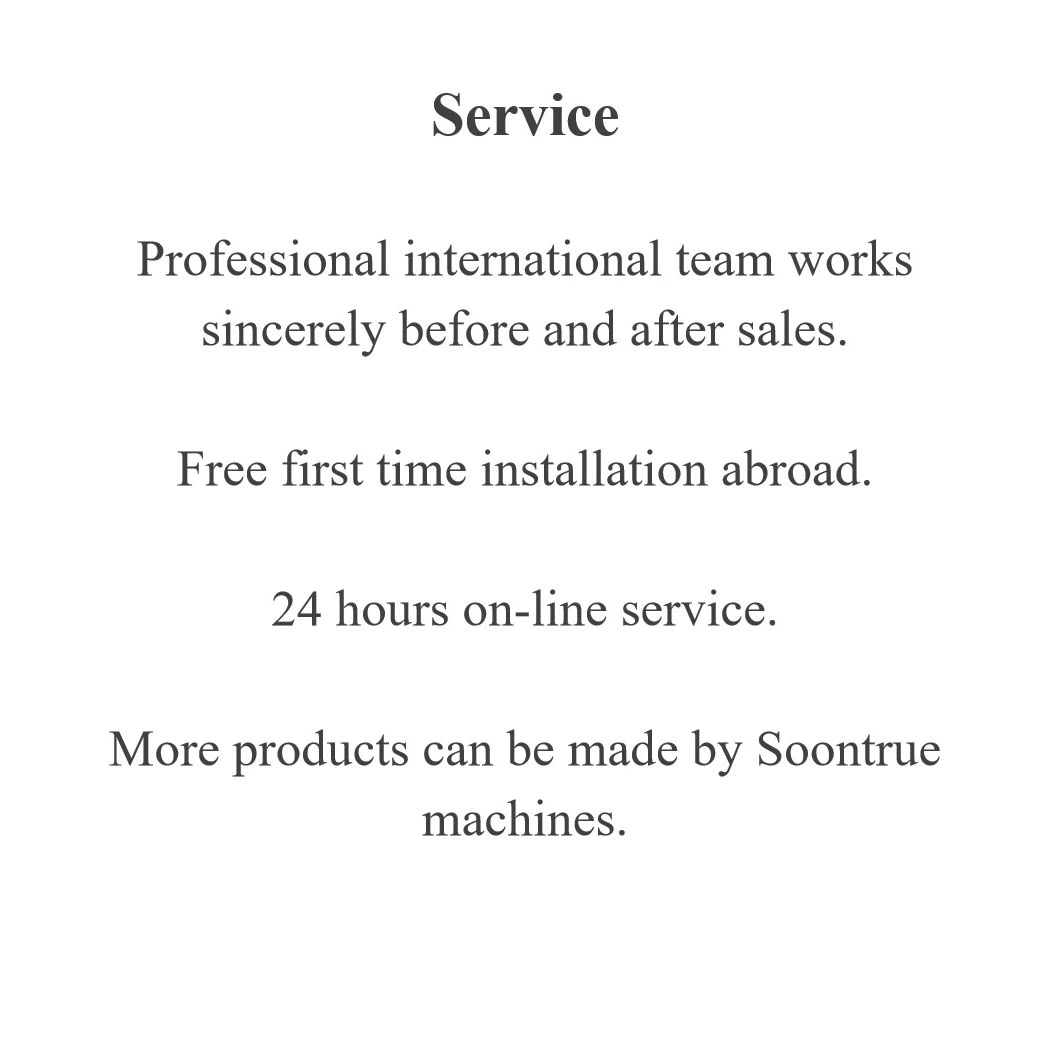 Service

Professional international team works sincerely before and after sales.

Free first time installation abroad.

24 hours on-line service.

More products can be made by Soontrue machines.